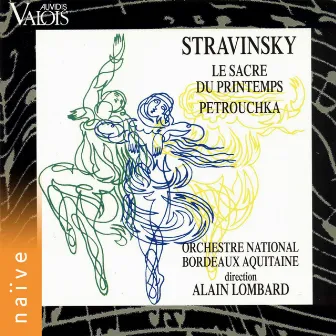 AUVIDIS
VALOIS

STRAVINSKY

LE SACRE
DU PRINTEMPS

PETROUCHKA

ORCHESTRE NATIONAL
BORDEAUX AQUITAINE
direction
ALAIN LOMBARD

naïve